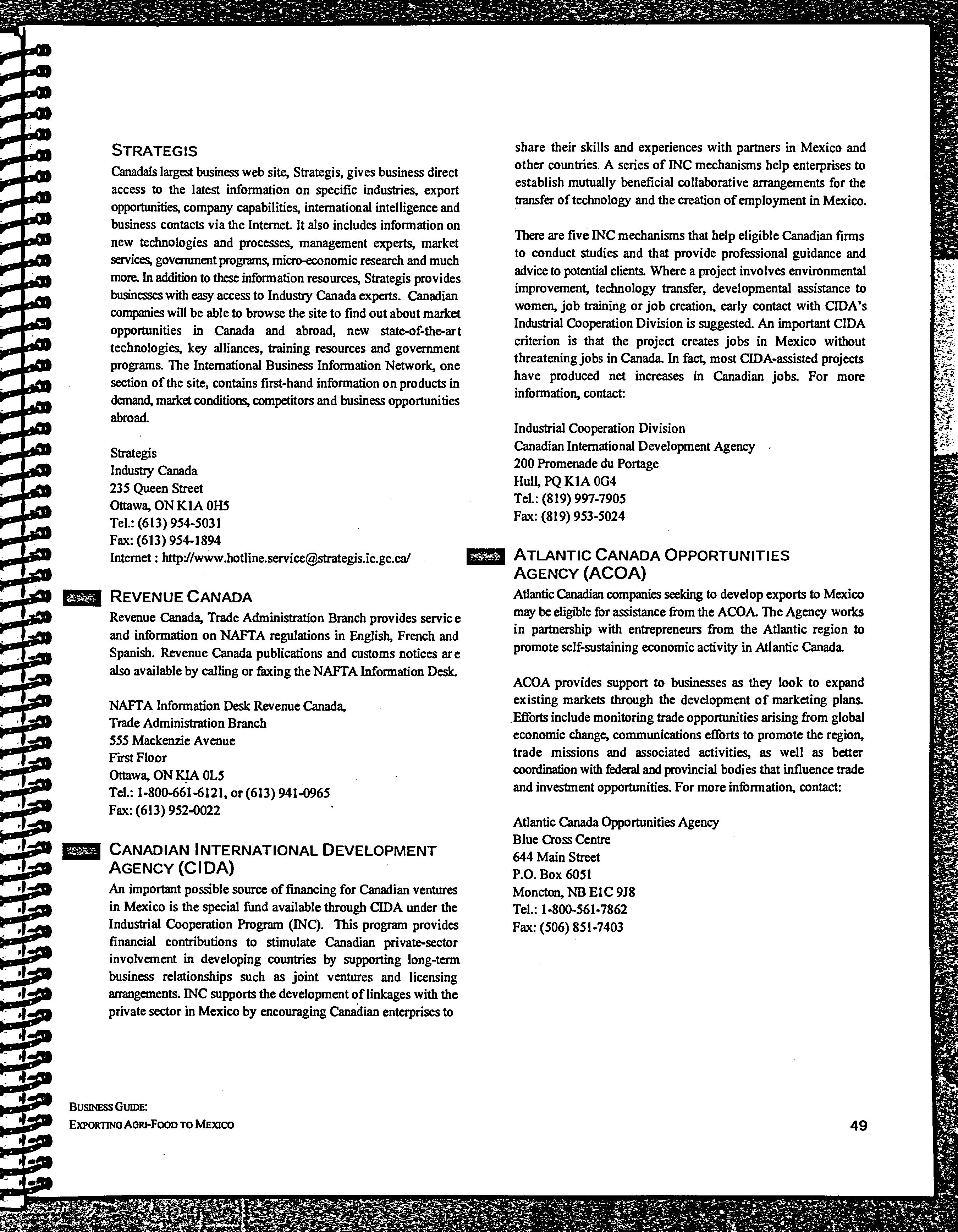 STRATEGIS

Canadaís largest business web site, Strategis, gives business direct access to the latest information on specific industries, export opportunities, company capabilities, international intelligence and business contacts via the Internet. It also includes information on new technologies and processes, management experts, market services, government programs, micro-economic research and much more. In addition to these information resources, Strategis provides businesses with easy access to Industry Canada experts. Canadian companies will be able to browse the site to find out about market opportunities in Canada and abroad, new state-of-the-art technologies, key alliances, training resources and government programs. The International Business Information Network, one section of the site, contains first-hand information on products in demand, market conditions, competitors and business opportunities abroad.

Strategis
Industry Canada
235 Queen Street
Ottawa, ON K1A 0H5
Tel.: (613) 954-5031
Fax: (613) 954-1894
Internet : http://www.hotline.service@strategis.ic.gc.ca/

REVENUE CANADA

Revenue Canada, Trade Administration Branch provides service and information on NAFTA regulations in English, French and Spanish. Revenue Canada publications and customs notices are also available by calling or faxing the NAFTA Information Desk.

NAFTA Information Desk Revenue Canada,
Trade Administration Branch
555 Mackenzie Avenue
First Floor
Ottawa, ON KIA 0L5
Tel.: 1-800-661-6121, or (613) 941-0965
Fax: (613) 952-0022

CANADIAN INTERNATIONAL DEVELOPMENT AGENCY (CIDA)

An important possible source of financing for Canadian ventures in Mexico is the special fund available through CIDA under the Industrial Cooperation Program (INC). This program provides financial contributions to stimulate Canadian private-sector involvement in developing countries by supporting long-term business relationships such as joint ventures and licensing arrangements. INC supports the development of linkages with the private sector in Mexico by encouraging Canadian enterprises to share their skills and experiences with partners in Mexico and other countries. A series of INC mechanisms help enterprises to establish mutually beneficial collaborative arrangements for the transfer of technology and the creation of employment in Mexico.

There are five INC mechanisms that help eligible Canadian firms to conduct studies and that provide professional guidance and advice to potential clients. Where a project involves environmental improvement, technology transfer, developmental assistance to women, job training or job creation, early contact with CIDA's Industrial Cooperation Division is suggested. An important CIDA criterion is that the project creates jobs in Mexico without threatening jobs in Canada. In fact, most CIDA-assisted projects have produced net increases in Canadian jobs. For more information, contact:

Industrial Cooperation Division
Canadian International Development Agency
200 Promenade du Portage
Hull, PQ K1A 0G4
Tel.: (819) 997-7905
Fax: (819) 953-5024

ATLANTIC CANADA OPPORTUNITIES AGENCY (ACOA)

Atlantic Canadian companies seeking to develop exports to Mexico may be eligible for assistance from the ACOA. The Agency works in partnership with entrepreneurs from the Atlantic region to promote self-sustaining economic activity in Atlantic Canada.

ACOA provides support to businesses as they look to expand existing markets through the development of marketing plans. Efforts include monitoring trade opportunities arising from global economic change, communications efforts to promote the region, trade missions and associated activities, as well as better coordination with federal and provincial bodies that influence trade and investment opportunities. For more information, contact:

Atlantic Canada Opportunities Agency
Blue Cross Centre
644 Main Street
P.O. Box 6051
Moncton, NB E1C 9J8
Tel.: 1-800-561-7862
Fax: (506) 851-7403

BUSINESS GUIDE:
EXPORTING AGRI-FOOD TO MEXICO

49